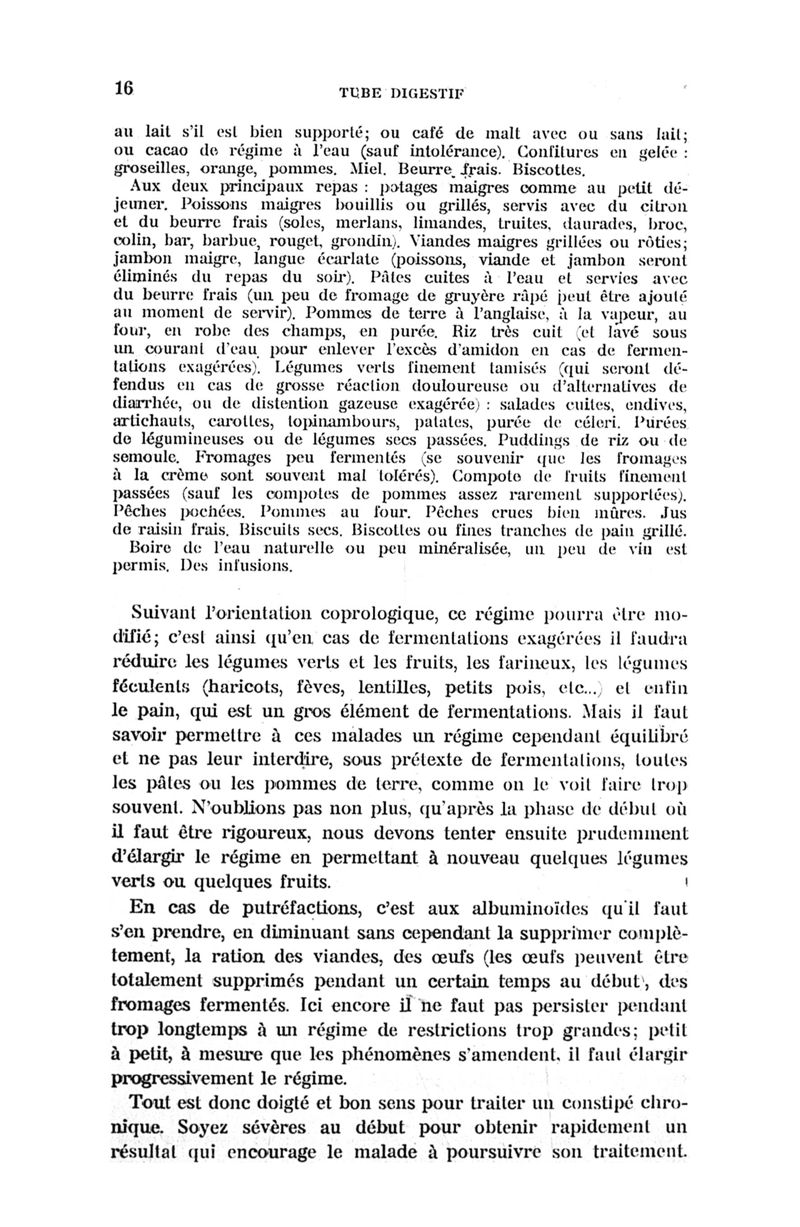 16 TUBE DIGESTIF

au lait s'il est bien supporté; ou café de malt avec ou sans lait; ou cacao de régime à l'eau (sauf intolérance). Confitures en gelée : groseilles, orange, pommes. Miel. Beurre frais. Biscottes.

Aux deux principaux repas : potages maigres comme au petit déjeuner. Poissons maigres bouillis ou grillés, servis avec du citron et du beurre frais (soles, merlans, limandes, truites, daurades, broc, colin, bar, barbue, rouget, grondin). Viandes maigres grillées ou rôties; jambon maigre, langue écarlate (poissons, viande et jambon seront éliminés du repas du soir). Pâtes cuites à l'eau et servies avec du beurre frais (un peu de fromage de gruyère râpé peut être ajouté au moment de servir). Pommes de terre à l'anglaise, à la vapeur, au four, en robe des champs, en purée. Riz très cuit (et lavé sous un courant d'eau pour enlever l'excès d'amidon en cas de fermentations exagérées). Légumes verts finement tamisés (qui seront défendus en cas de grosse réaction douloureuse ou d'alternatives de diarrhée, ou de distention gazeuse exagérée) : salades cuites, endives, artichauts, carottes, topinambours, patates, purée de céleri. Purées de légumineuses ou de légumes secs passées. Puddings de riz ou de semoule. Fromages peu fermentés (se souvenir que les fromages à la crème sont souvent mal tolérés). Compote de fruits finement passées (sauf les compotes de pommes assez rarement supportées). Pêches pochées. Pommes au four. Pêches crues bien mûres. Jus de raisin frais. Biscuits secs. Biscottes ou fines tranches de pain grillé.

Boire de l'eau naturelle ou peu minéralisée, un peu de vin est permis. Des infusions.

Suivant l'orientation coprologique, ce régime pourra être modifié; c'est ainsi qu'en cas de fermentations exagérées il faudra réduire les légumes verts et les fruits, les farineux, les légumes féculents (haricots, fèves, lentilles, petits pois, etc...) et enfin le pain, qui est un gros élément de fermentations. Mais il faut savoir permettre à ces malades un régime cependant équilibré et ne pas leur interdire, sous prétexte de fermentations, toutes les pâtes ou les pommes de terre, comme on le voit faire trop souvent. N'oublions pas non plus, qu'après la phase de début où il faut être rigoureux, nous devons tenter ensuite prudemment d'élargir le régime en permettant à nouveau quelques légumes verts ou quelques fruits.

En cas de putréfactions, c'est aux albuminoïdes qu'il faut s'en prendre, en diminuant sans cependant la supprimer complètement, la ration des viandes, des œufs (les œufs peuvent être totalement supprimés pendant un certain temps au début), des fromages fermentés. Ici encore il ne faut pas persister pendant trop longtemps à un régime de restrictions trop grandes; petit à petit, à mesure que les phénomènes s'amendent, il faut élargir progressivement le régime.

Tout est donc doigté et bon sens pour traiter un constipé chronique. Soyez sévères au début pour obtenir rapidement un résultat qui encourage le malade à poursuivre son traitement.